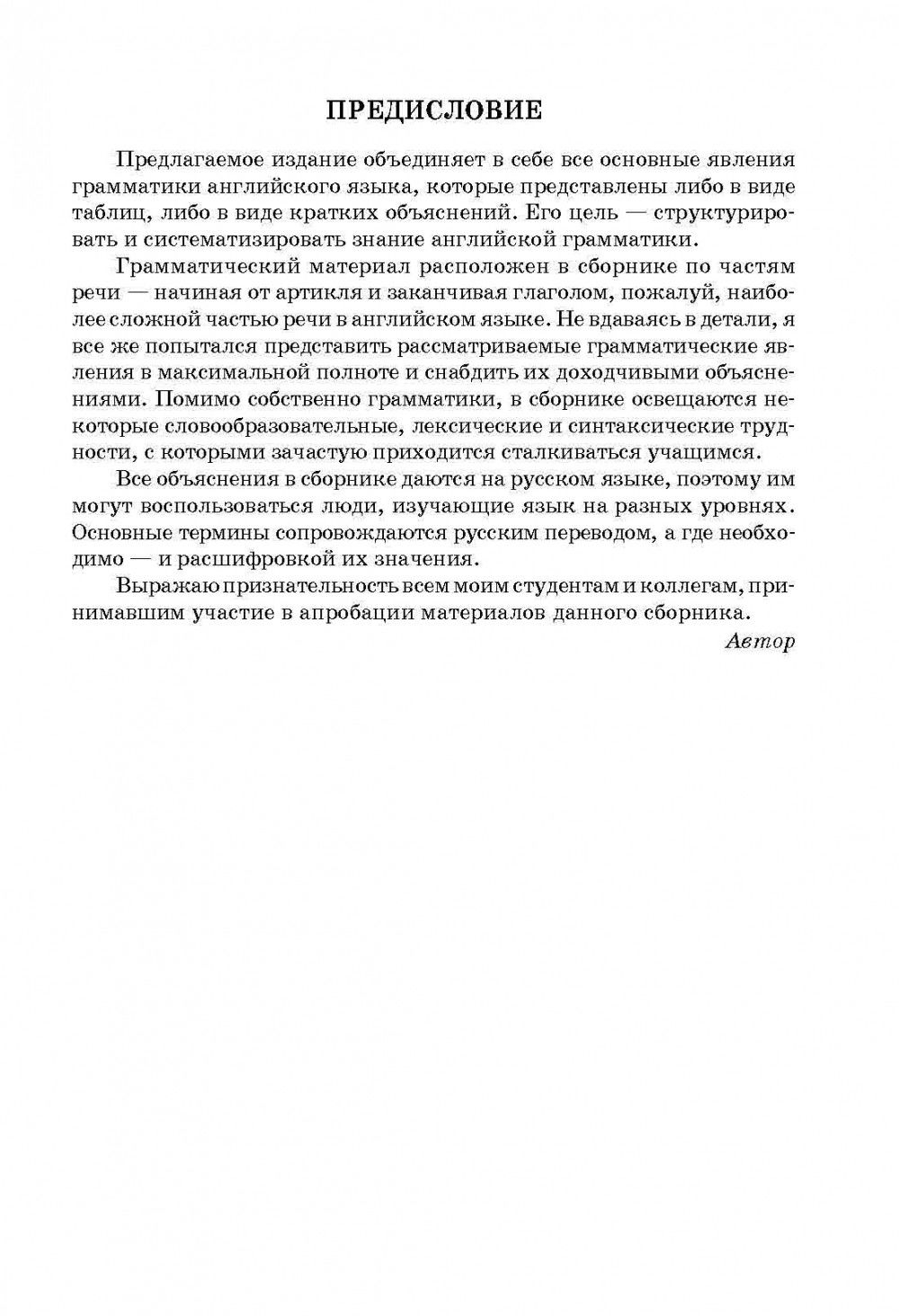 ПРЕДИСЛОВИЕ

Предлагаемое издание объединяет в себе все основные явления грамматики английского языка, которые представлены либо в виде таблиц, либо в виде кратких объяснений. Его цель — структурировать и систематизировать знание английской грамматики.

Грамматический материал расположен в сборнике по частям речи — начиная от артикля и заканчивая глаголом, пожалуй, наиболее сложной частью речи в английском языке. Не вдаваясь в детали, я все же попытался представить рассматриваемые грамматические явления в максимальной полноте и снабдить их доходчивыми объяснениями. Помимо собственно грамматики, в сборнике освещаются некоторые словообразовательные, лексические и синтаксические трудности, с которыми зачастую приходится сталкиваться учащимся.

Все объяснения в сборнике даются на русском языке, поэтому им могут воспользоваться люди, изучающие язык на разных уровнях. Основные термины сопровождаются русским переводом, а где необходимо — и расшифровкой их значения.

Выражаю признательность всем моим студентам и коллегам, принимавшим участие в апробации материалов данного сборника.

Автор